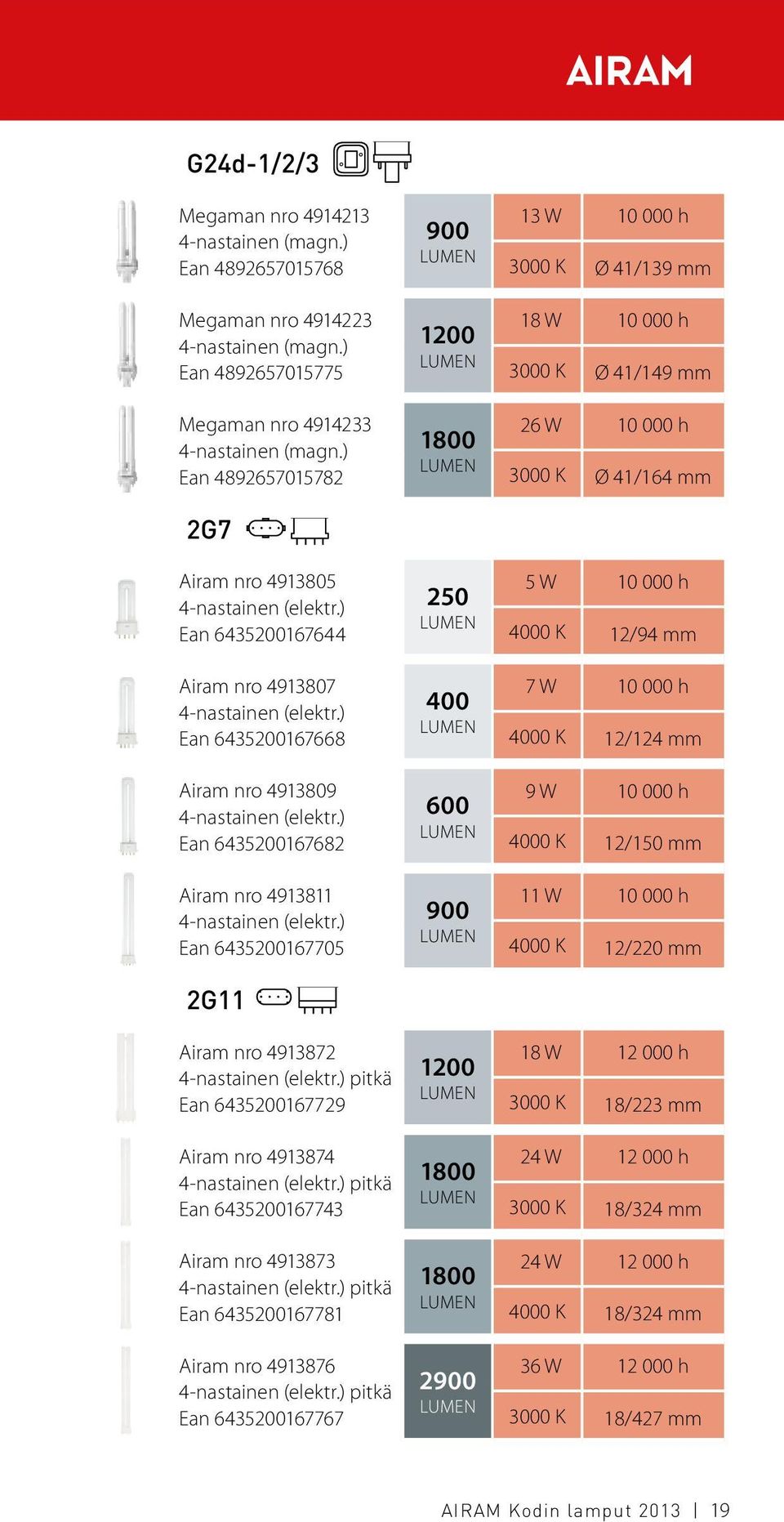 AIRAM

G24d-1/2/3

Megaman nro 4914213
4-nastainen (magn.)
Ean 4892657015768

900
LUMEN

13 W
10 000 h
3000 K
Ø 41/139 mm

Megaman nro 4914223
4-nastainen (magn.)
Ean 4892657015775

1200
LUMEN

18 W
10 000 h
3000 K
Ø 41/149 mm

Megaman nro 4914233
4-nastainen (magn.)
Ean 4892657015782

1800
LUMEN

26 W
10 000 h
3000 K
Ø 41/164 mm

2G7

Airam nro 4913805
4-nastainen (elektr.)
Ean 6435200167644

250
LUMEN

5 W
10 000 h
4000 K
12/94 mm

Airam nro 4913807
4-nastainen (elektr.)
Ean 6435200167668

400
LUMEN

7 W
10 000 h
4000 K
12/124 mm

Airam nro 4913809
4-nastainen (elektr.)
Ean 6435200167682

600
LUMEN

9 W
10 000 h
4000 K
12/150 mm

Airam nro 4913811
4-nastainen (elektr.)
Ean 6435200167705

900
LUMEN

11 W
10 000 h
4000 K
12/220 mm

2G11

Airam nro 4913872
4-nastainen (elektr.) pitkä
Ean 6435200167729

1200
LUMEN

18 W
12 000 h
3000 K
18/223 mm

Airam nro 4913874
4-nastainen (elektr.) pitkä
Ean 6435200167743

1800
LUMEN

24 W
12 000 h
3000 K
18/324 mm

Airam nro 4913873
4-nastainen (elektr.) pitkä
Ean 6435200167781

1800
LUMEN

24 W
12 000 h
4000 K
18/324 mm

Airam nro 4913876
4-nastainen (elektr.) pitkä
Ean 6435200167767

2900
LUMEN

36 W
12 000 h
3000 K
18/427 mm

AIRAM Kodin lamput 2013 | 19